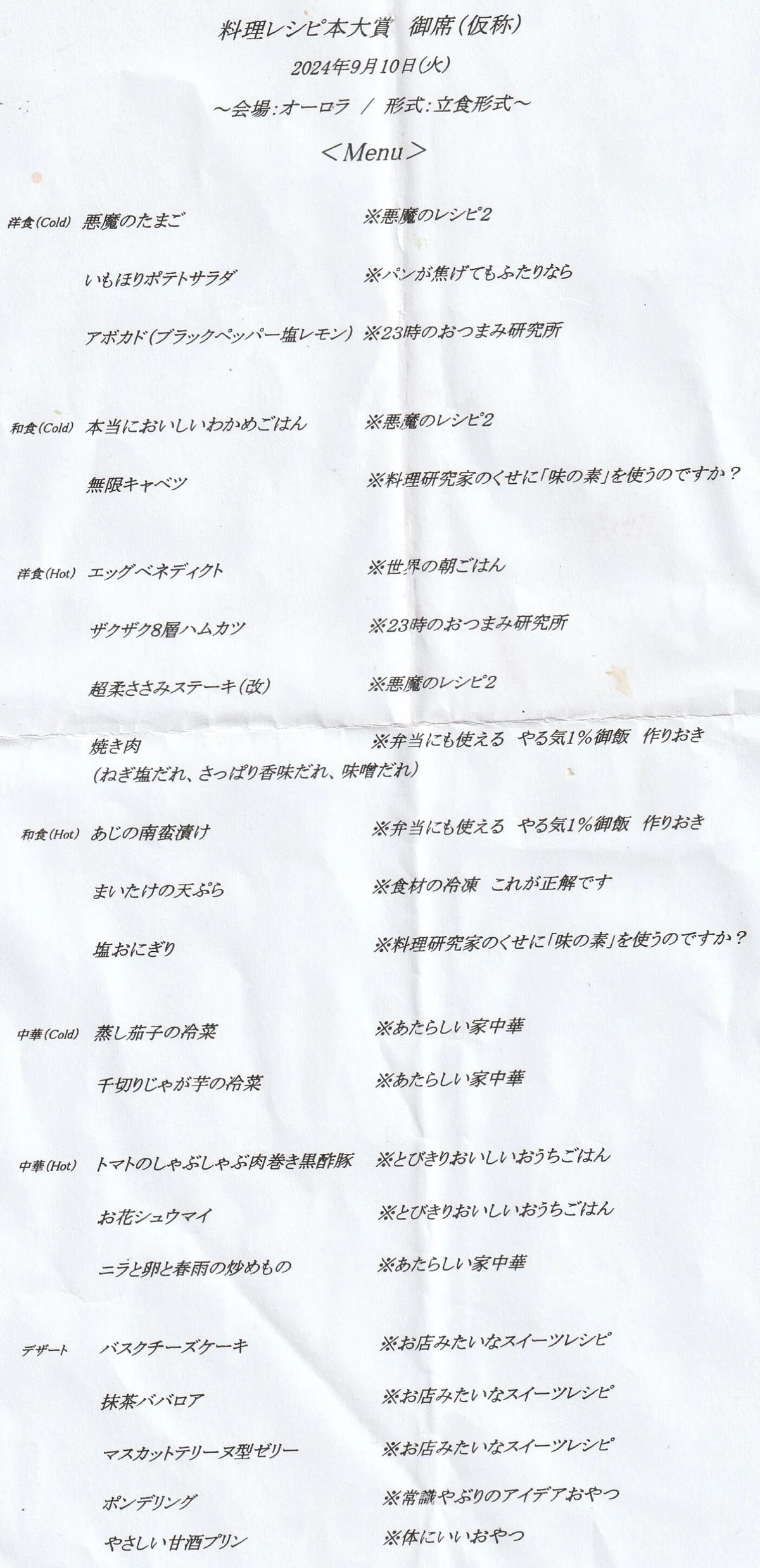 料理レシピ本大賞 御席(仮称)

2024年9月10日(火)

～会場:オーロラ / 形式:立食形式～

＜Menu＞

洋食(Cold) 悪魔のたまご ※悪魔のレシピ2

いもほりポテトサラダ ※パンが焦げてもふたりなら

アボカド(ブラックペッパー塩レモン) ※23時のおつまみ研究所

和食(Cold) 本当においしいわかめごはん ※悪魔のレシピ2

無限キャベツ ※料理研究家のくせに「味の素」を使うのですか？

洋食(Hot) エッグベネディクト ※世界の朝ごはん

ザクザク8層ハムカツ ※23時のおつまみ研究所

超柔ささみステーキ(改) ※悪魔のレシピ2

焼き肉 ※弁当にも使える やる気1%御飯 作りおき
(ねぎ塩だれ、さっぱり香味だれ、味噌だれ)

和食(Hot) あじの南蛮漬け ※弁当にも使える やる気1%御飯 作りおき

まいたけの天ぷら ※食材の冷凍 これが正解です

塩おにぎり ※料理研究家のくせに「味の素」を使うのですか？

中華(Cold) 蒸し茄子の冷菜 ※あたらしい家中華

千切りじゃが芋の冷菜 ※あたらしい家中華

中華(Hot) トマトのしゃぶしゃぶ肉巻き黒酢豚 ※とびきりおいしいおうちごはん

お花シュウマイ ※とびきりおいしいおうちごはん

ニラと卵と春雨の炒めもの ※あたらしい家中華

デザート バスクチーズケーキ ※お店みたいなスイーツレシピ

抹茶ババロア ※お店みたいなスイーツレシピ

マスカットテリーヌ型ゼリー ※お店みたいなスイーツレシピ

ポンデリング ※常識やぶりのアイデアおやつ

やさしい甘酒プリン ※体にいいおやつ